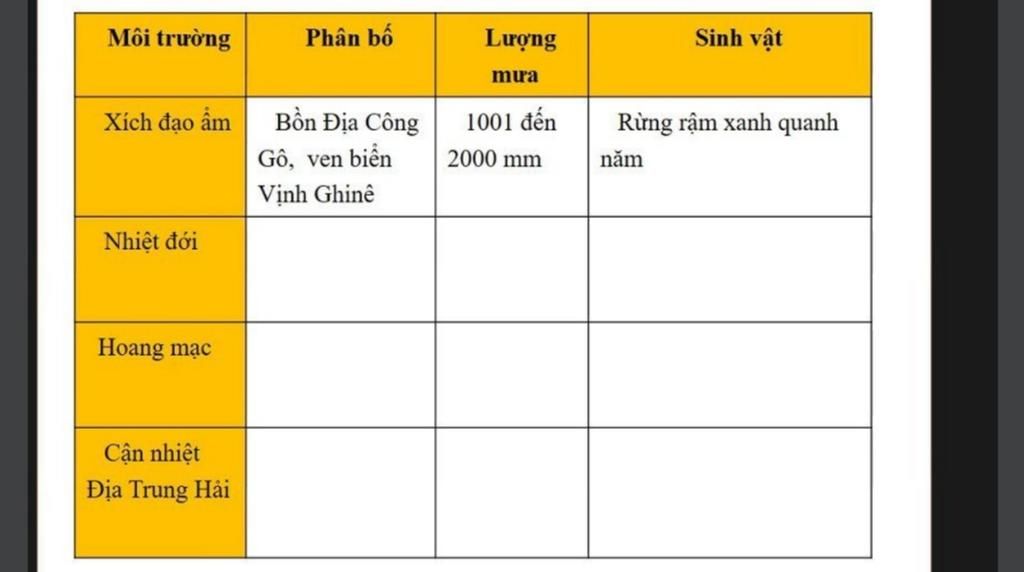 | Môi trường | Phân bố | Lượng mưa | Sinh vật |
|---|---|---|---|
| Xích đạo ẩm | Bồn Địa Công Gô, ven biển Vịnh Ghinê | 1001 đến 2000 mm | Rừng rậm xanh quanh năm |
| Nhiệt đới | | | |
| Hoang mạc | | | |
| Cận nhiệt Địa Trung Hải | | | |